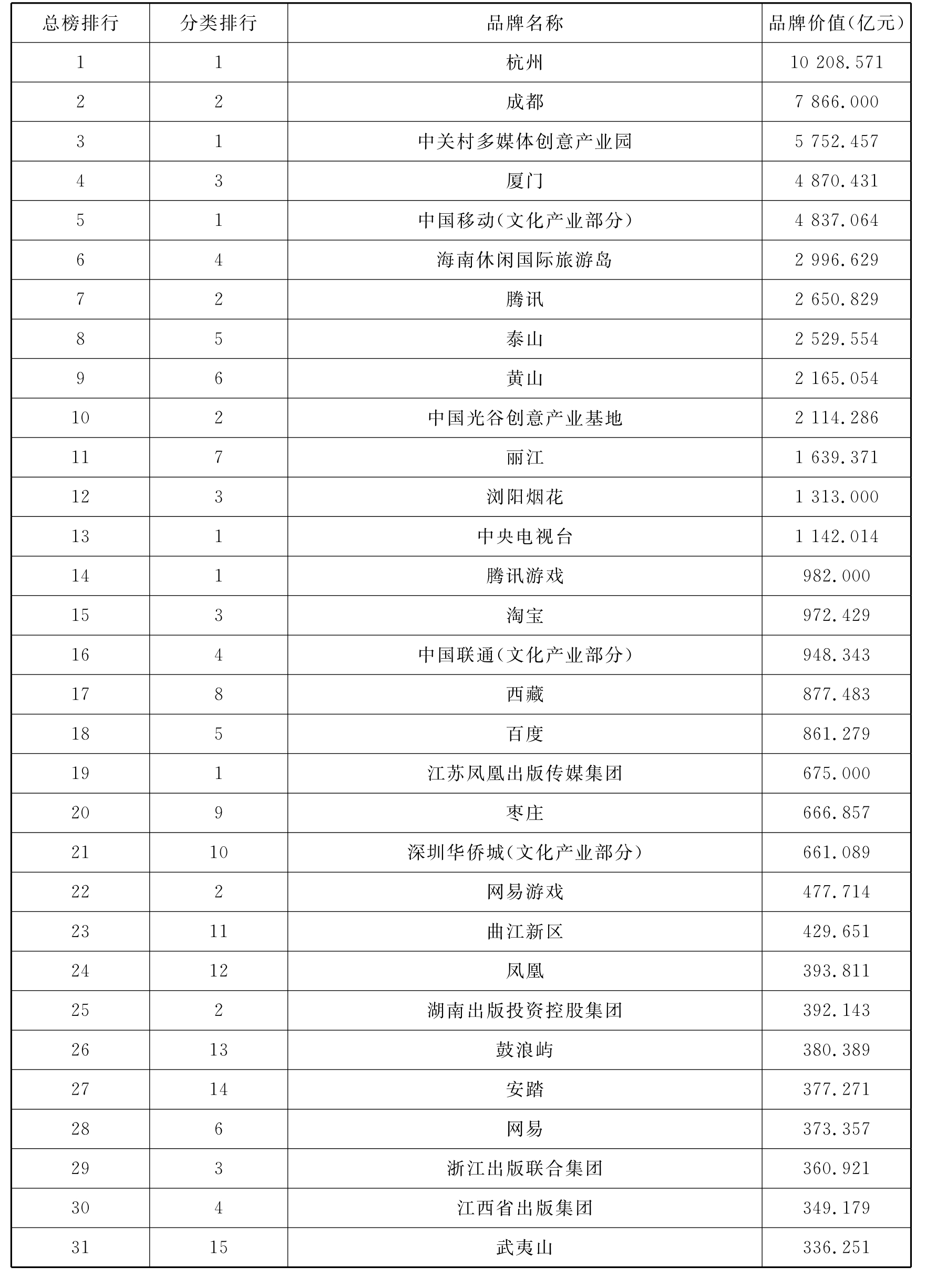 | 总榜排行 | 分类排行 | 品牌名称 | 品牌价值(亿元) |
|---|---|---|---|
| 1 | 1 | 杭州 | 10 208.571 |
| 2 | 2 | 成都 | 7 866.000 |
| 3 | 1 | 中关村多媒体创意产业园 | 5 752.457 |
| 4 | 3 | 厦门 | 4 870.431 |
| 5 | 1 | 中国移动(文化产业部分) | 4 837.064 |
| 6 | 4 | 海南休闲国际旅游岛 | 2 996.629 |
| 7 | 2 | 腾讯 | 2 650.829 |
| 8 | 5 | 泰山 | 2 529.554 |
| 9 | 6 | 黄山 | 2 165.054 |
| 10 | 2 | 中国光谷创意产业基地 | 2 114.286 |
| 11 | 7 | 丽江 | 1 639.371 |
| 12 | 3 | 浏阳烟花 | 1 313.000 |
| 13 | 1 | 中央电视台 | 1 142.014 |
| 14 | 1 | 腾讯游戏 | 982.000 |
| 15 | 3 | 淘宝 | 972.429 |
| 16 | 4 | 中国联通(文化产业部分) | 948.343 |
| 17 | 8 | 西藏 | 877.483 |
| 18 | 5 | 百度 | 861.279 |
| 19 | 1 | 江苏凤凰出版传媒集团 | 675.000 |
| 20 | 9 | 枣庄 | 666.857 |
| 21 | 10 | 深圳华侨城(文化产业部分) | 661.089 |
| 22 | 2 | 网易游戏 | 477.714 |
| 23 | 11 | 曲江新区 | 429.651 |
| 24 | 12 | 凤凰 | 393.811 |
| 25 | 2 | 湖南出版投资控股集团 | 392.143 |
| 26 | 13 | 鼓浪屿 | 380.389 |
| 27 | 14 | 安踏 | 377.271 |
| 28 | 6 | 网易 | 373.357 |
| 29 | 3 | 浙江出版联合集团 | 360.921 |
| 30 | 4 | 江西省出版集团 | 349.179 |
| 31 | 15 | 武夷山 | 336.251 |